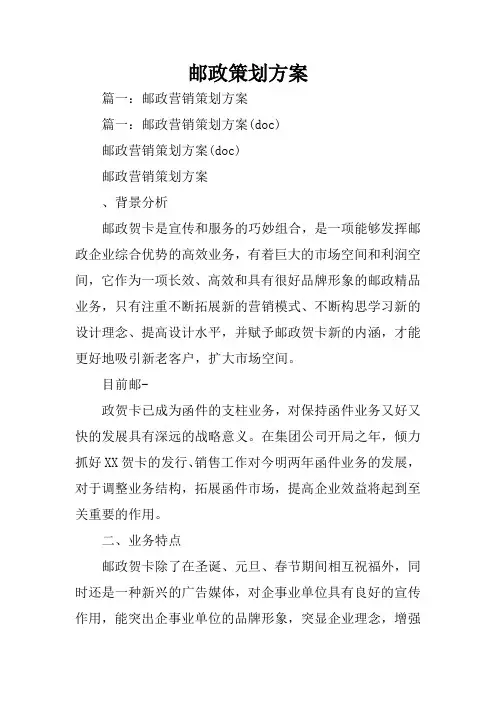 邮政策划方案

篇一：邮政营销策划方案

篇一：邮政营销策划方案(doc)

邮政营销策划方案(doc)

邮政营销策划方案

、背景分析

邮政贺卡是宣传和服务的巧妙组合，是一项能够发挥邮政企业综合优势的高效业务，有着巨大的市场空间和利润空间，它作为一项长效、高效和具有很好品牌形象的邮政精品业务，只有注重不断拓展新的营销模式、不断构思学习新的设计理念、提高设计水平，并赋予邮政贺卡新的内涵，才能更好地吸引新老客户，扩大市场空间。

目前邮-

政贺卡已成为函件的支柱业务，对保持函件业务又好又快的发展具有深远的战略意义。在集团公司开局之年，倾力抓好XX贺卡的发行、销售工作对今明两年函件业务的发展，对于调整业务结构，拓展函件市场，提高企业效益将起到至关重要的作用。

二、业务特点

邮政贺卡除了在圣诞、元旦、春节期间相互祝福外，同时还是一种新兴的广告媒体，对企事业单位具有良好的宣传作用，能突出企事业单位的品牌形象，突显企业理念，增强